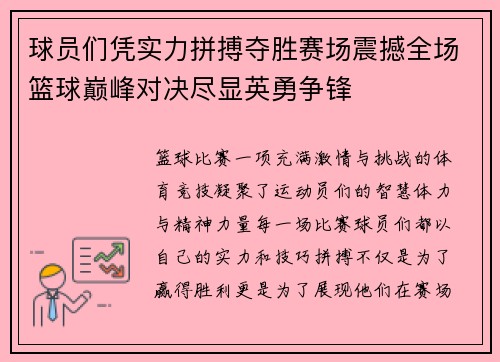 球员们凭实力拼搏夺胜赛场震撼全场篮球巅峰对决尽显英勇争锋

篮球比赛一项充满激情与挑战的体育竞技凝聚了运动员们的智慧体力与精神力量每一场比赛球员们都以自己的实力和技巧拼搏不仅是为了赢得胜利更是为了展现他们在赛场